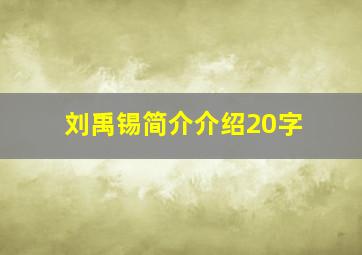 刘禹锡简介介绍20字